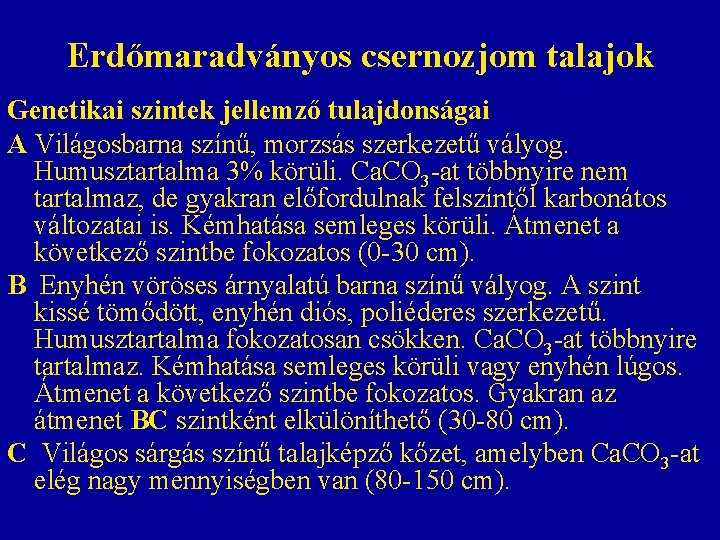 Erdőmaradványos csernozjom talajok

Genetikai szintek jellemző tulajdonságai

A Világosbarna színű, morzsás szerkezetű vályog. Humusztartalma 3% körüli. $CaCO_3$-at többnyire nem tartalmaz, de gyakran előfordulnak felszíntől karbonátos változatai is. Kémhatása semleges körüli. Átmenet a következő szintbe fokozatos (0-30 cm).

B Enyhén vöröses árnyalatú barna színű vályog. A szint kissé tömődött, enyhén diós, poliéderes szerkezetű. Humusztartalma fokozatosan csökken. $CaCO_3$-at többnyire tartalmaz. Kémhatása semleges körüli vagy enyhén lúgos. Átmenet a következő szintbe fokozatos. Gyakran az átmenet BC szintként elkülöníthető (30-80 cm).

C Világos sárgás színű talajképző kőzet, amelyben $CaCO_3$-at elég nagy mennyiségben van (80-150 cm).